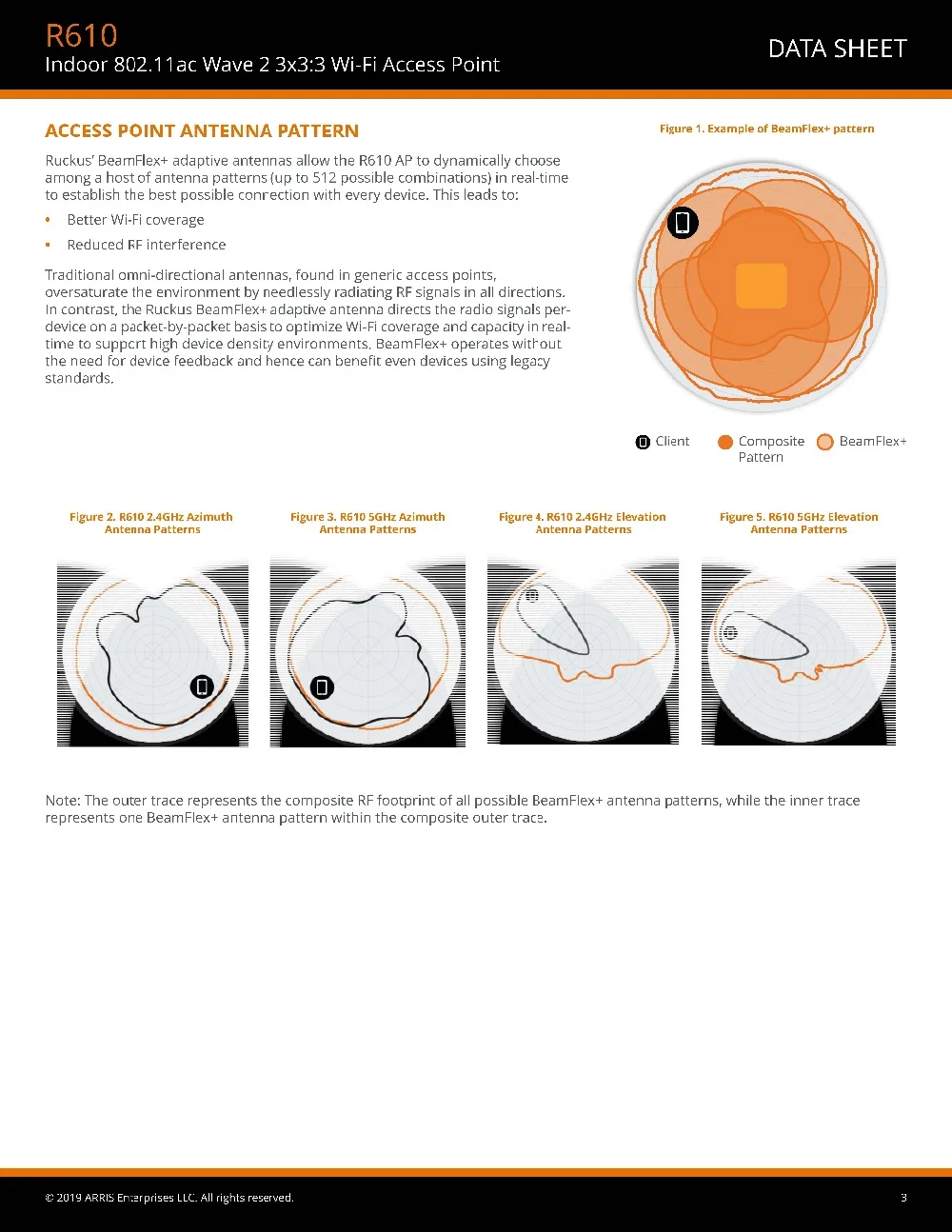 R610
Indoor 802.11ac Wave 2 3x3:3 Wi-Fi Access Point

DATA SHEET

ACCESS POINT ANTENNA PATTERN

Ruckus' BeamFlex+ adaptive antennas allow the R610 AP to dynamically choose among a host of antenna patterns (up to 512 possible combinations) in real-time to establish the best possible connection with every device. This leads to:

• Better Wi-Fi coverage
• Reduced RF interference

Traditional omni-directional antennas, found in generic access points, oversaturate the environment by needlessly radiating RF signals in all directions. In contrast, the Ruckus BeamFlex+ adaptive antenna directs the radio signals per-device on a packet-by-packet basis to optimize Wi-Fi coverage and capacity in real-time to support high device density environments. BeamFlex+ operates without the need for device feedback and hence can benefit even devices using legacy standards.

Figure 1. Example of BeamFlex+ pattern

Client
Composite Pattern
BeamFlex+

Figure 2. R610 2.4GHz Azimuth Antenna Patterns

Figure 3. R610 5GHz Azimuth Antenna Patterns

Figure 4. R610 2.4GHz Elevation Antenna Patterns

Figure 5. R610 5GHz Elevation Antenna Patterns

Note: The outer trace represents the composite RF footprint of all possible BeamFlex+ antenna patterns, while the inner trace represents one BeamFlex+ antenna pattern within the composite outer trace.

© 2019 ARRIS Enterprises LLC. All rights reserved.

3